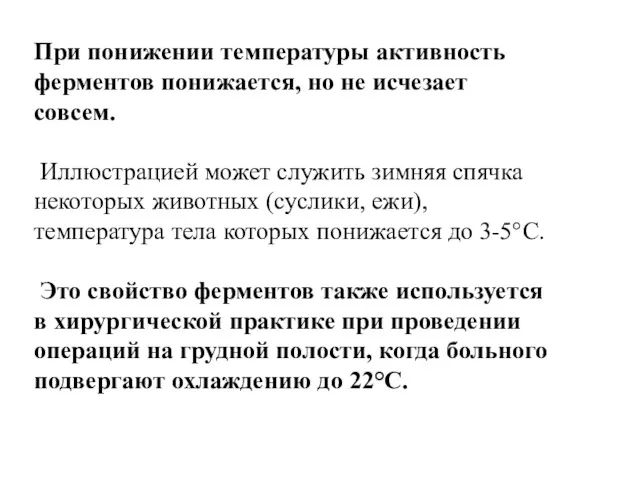 При понижении температуры активность ферментов понижается, но не исчезает совсем.

Иллюстрацией может служить зимняя спячка некоторых животных (суслики, ежи), температура тела которых понижается до 3-5°С.

Это свойство ферментов также используется в хирургической практике при проведении операций на грудной полости, когда больного подвергают охлаждению до 22°С.